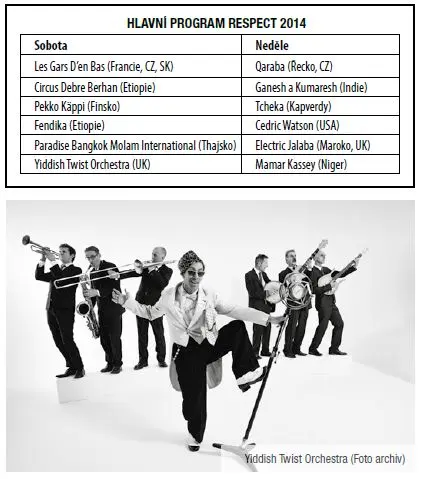 HLAVNÍ PROGRAM RESPECT 2014

| Sobota | Neděle |
|---|---|
| Les Gars D'en Bas (Francie, CZ, SK) | Qaraba (Řecko, CZ) |
| Circus Debre Berhan (Etiopie) | Ganesh a Kumaresh (Indie) |
| Pekko Käppi (Finsko) | Tcheka (Kapverdy) |
| Fendika (Etiopie) | Cedric Watson (USA) |
| Paradise Bangkok Molam International (Thajsko) | Electric Jalaba (Maroko, UK) |
| Yiddish Twist Orchestra (UK) | Mamar Kassey (Niger) |

Yiddish Twist Orchestra (Foto archiv)